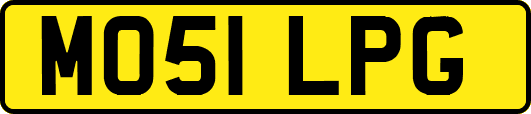 MO51 LPG